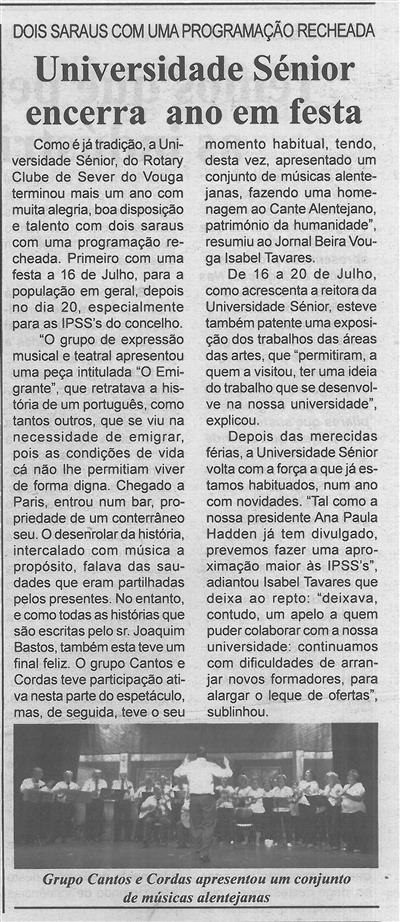 DOIS SARAUS COM UMA PROGRAMAÇÃO RECHEADA

Universidade Sénior encerra ano em festa

Como é já tradição, a Universidade Sénior, do Rotary Clube de Sever do Vouga terminou mais um ano com muita alegria, boa disposição e talento com dois saraus com uma programação recheada. Primeiro com uma festa a 16 de Julho, para a população em geral, depois no dia 20, especialmente para as IPSS's do concelho.

"O grupo de expressão musical e teatral apresentou uma peça intitulada "O Emigrante", que retratava a história de um português, como tantos outros, que se viu na necessidade de emigrar, pois as condições de vida cá não lhe permitiam viver de forma digna. Chegado a Paris, entrou num bar, propriedade de um conterrâneo seu. O desenrolar da história, intercalado com música a propósito, falava das saudades que eram partilhadas pelos presentes. No entanto, e como todas as histórias que são escritas pelo sr. Joaquim Bastos, também esta teve um final feliz. O grupo Cantos e Cordas teve participação ativa nesta parte do espetáculo, mas, de seguida, teve o seu momento habitual, tendo, desta vez, apresentado um conjunto de músicas alentejanas, fazendo uma homenagem ao Cante Alentejano, património da humanidade", resumiu ao Jornal Beira Vouga Isabel Tavares.

De 16 a 20 de Julho, como acrescenta a reitora da Universidade Sénior, esteve também patente uma exposição dos trabalhos das áreas das artes, que "permitiram, a quem a visitou, ter uma ideia do trabalho que se desenvolve na nossa universidade", explicou.

Depois das merecidas férias, a Universidade Sénior volta com a força a que já estamos habituados, num ano com novidades. "Tal como a nossa presidente Ana Paula Hadden já tem divulgado, prevemos fazer uma aproximação maior às IPSS's", adiantou Isabel Tavares que deixa ao repto: "deixava, contudo, um apelo a quem puder colaborar com a nossa universidade: continuamos com dificuldades de arranjar novos formadores, para alargar o leque de ofertas", sublinhou.

Grupo Cantos e Cordas apresentou um conjunto de músicas alentejanas